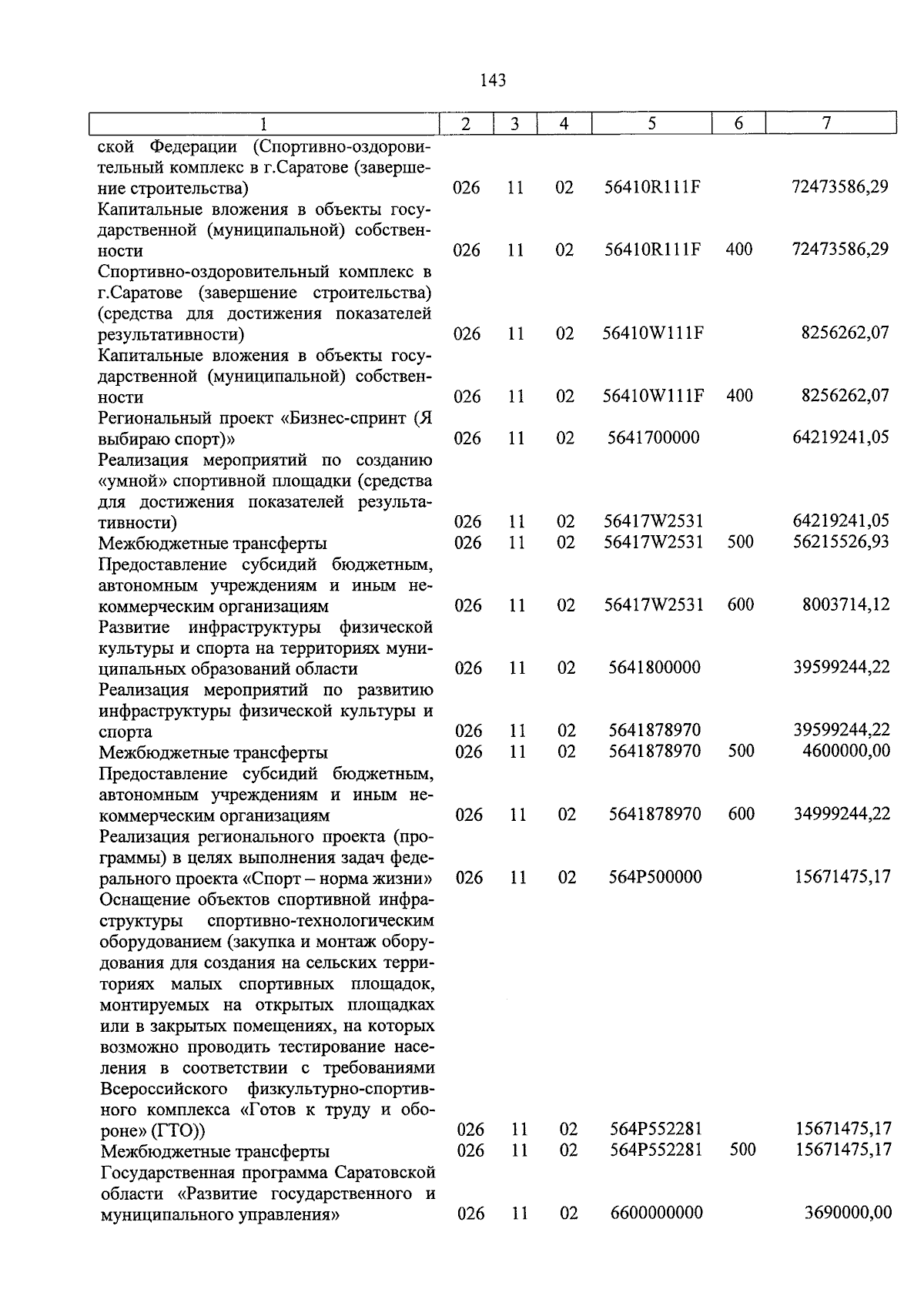 143

| 1 | 2 | 3 | 4 | 5 | 6 | 7 |
|---|---|---|---|---|---|---|
| ской Федерации (Спортивно-оздоровительный комплекс в г.Саратове (завершение строительства) | 026 | 11 | 02 | 56410R111F | | 72473586,29 |
| Капитальные вложения в объекты государственной (муниципальной) собственности | 026 | 11 | 02 | 56410R111F | 400 | 72473586,29 |
| Спортивно-оздоровительный комплекс в г.Саратове (завершение строительства) (средства для достижения показателей результативности) | 026 | 11 | 02 | 56410W111F | | 8256262,07 |
| Капитальные вложения в объекты государственной (муниципальной) собственности | 026 | 11 | 02 | 56410W111F | 400 | 8256262,07 |
| Региональный проект «Бизнес-спринт (Я выбираю спорт)» | 026 | 11 | 02 | 5641700000 | | 64219241,05 |
| Реализация мероприятий по созданию «умной» спортивной площадки (средства для достижения показателей результативности) | 026 | 11 | 02 | 56417W2531 | | 64219241,05 |
| Межбюджетные трансферты | 026 | 11 | 02 | 56417W2531 | 500 | 56215526,93 |
| Предоставление субсидий бюджетным, автономным учреждениям и иным некоммерческим организациям | 026 | 11 | 02 | 56417W2531 | 600 | 8003714,12 |
| Развитие инфраструктуры физической культуры и спорта на территориях муниципальных образований области | 026 | 11 | 02 | 5641800000 | | 39599244,22 |
| Реализация мероприятий по развитию инфраструктуры физической культуры и спорта | 026 | 11 | 02 | 5641878970 | | 39599244,22 |
| Межбюджетные трансферты | 026 | 11 | 02 | 5641878970 | 500 | 4600000,00 |
| Предоставление субсидий бюджетным, автономным учреждениям и иным некоммерческим организациям | 026 | 11 | 02 | 5641878970 | 600 | 34999244,22 |
| Реализация регионального проекта (программы) в целях выполнения задач федерального проекта «Спорт – норма жизни» | 026 | 11 | 02 | 564P500000 | | 15671475,17 |
| Оснащение объектов спортивной инфраструктуры спортивно-технологическим оборудованием (закупка и монтаж оборудования для создания на сельских территориях малых спортивных площадок, монтируемых на открытых площадках или в закрытых помещениях, на которых возможно проводить тестирование населения в соответствии с требованиями Всероссийского физкультурно-спортивного комплекса «Готов к труду и обороне» (ГТО)) | 026 | 11 | 02 | 564P552281 | | 15671475,17 |
| Межбюджетные трансферты | 026 | 11 | 02 | 564P552281 | 500 | 15671475,17 |
| Государственная программа Саратовской области «Развитие государственного и муниципального управления» | 026 | 11 | 02 | 6600000000 | | 3690000,00 |